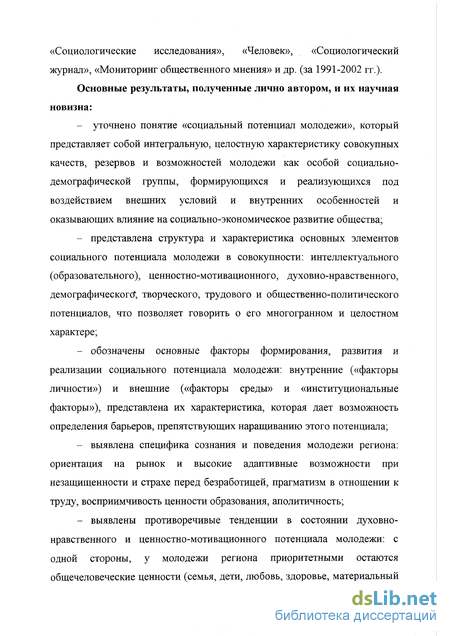 «Социологические исследования», «Человек», «Социологический журнал», «Мониторинг общественного мнения» и др. (за 1991-2002 гг.).

Основные результаты, полученные лично автором, и их научная новизна:

– уточнено понятие «социальный потенциал молодежи», который представляет собой интегральную, целостную характеристику совокупных качеств, резервов и возможностей молодежи как особой социально-демографической группы, формирующихся и реализующихся под воздействием внешних условий и внутренних особенностей и оказывающих влияние на социально-экономическое развитие общества;

– представлена структура и характеристика основных элементов социального потенциала молодежи в совокупности: интеллектуального (образовательного), ценностно-мотивационного, духовно-нравственного, демографического, творческого, трудового и общественно-политического потенциалов, что позволяет говорить о его многогранном и целостном характере;

– обозначены основные факторы формирования, развития и реализации социального потенциала молодежи: внутренние («факторы личности») и внешние («факторы среды» и «институциональные факторы»), представлена их характеристика, которая дает возможность определения барьеров, препятствующих наращиванию этого потенциала;

– выявлена специфика сознания и поведения молодежи региона: ориентация на рынок и высокие адаптивные возможности при незащищенности и страхе перед безработицей, прагматизм в отношении к труду, восприимчивость ценности образования, аполитичность;

– выявлены противоречивые тенденции в состоянии духовно-нравственного и ценностно-мотивационного потенциала молодежи: с одной стороны, у молодежи региона приоритетными остаются общечеловеческие ценности (семья, дети, любовь, здоровье, материальный

dsLib.net
библиотека диссертаций